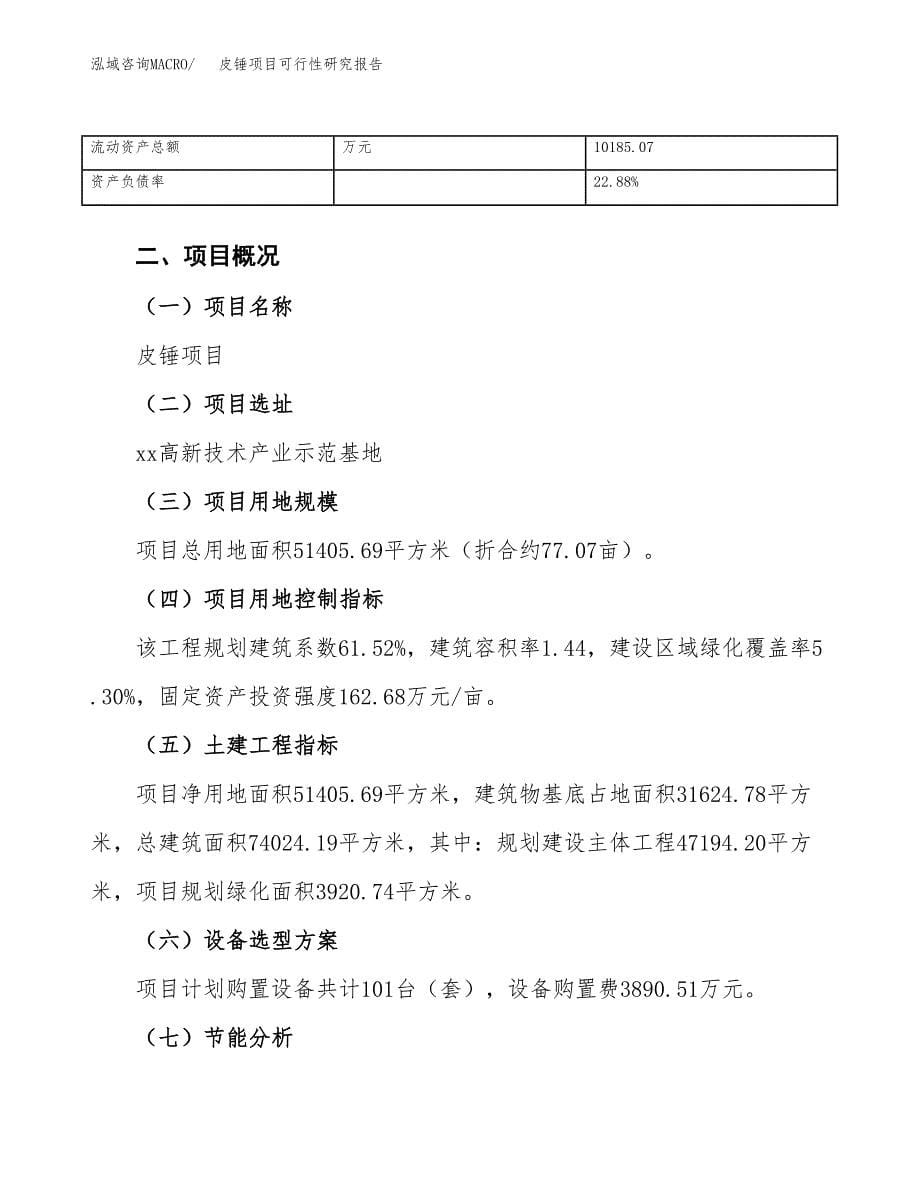 泓域咨询MACRO/ 皮锤项目可行性研究报告

| 流动资产总额 | 万元 | 10185.07 |
|---|---|---|
| 资产负债率 | | 22.88% |

二、项目概况

（一）项目名称

皮锤项目

（二）项目选址

xx高新技术产业示范基地

（三）项目用地规模

项目总用地面积51405.69平方米（折合约77.07亩）。

（四）项目用地控制指标

该工程规划建筑系数61.52%，建筑容积率1.44，建设区域绿化覆盖率5.30%，固定资产投资强度162.68万元/亩。

（五）土建工程指标

项目净用地面积51405.69平方米，建筑物基底占地面积31624.78平方米，总建筑面积74024.19平方米，其中：规划建设主体工程47194.20平方米，项目规划绿化面积3920.74平方米。

（六）设备选型方案

项目计划购置设备共计101台（套），设备购置费3890.51万元。

（七）节能分析